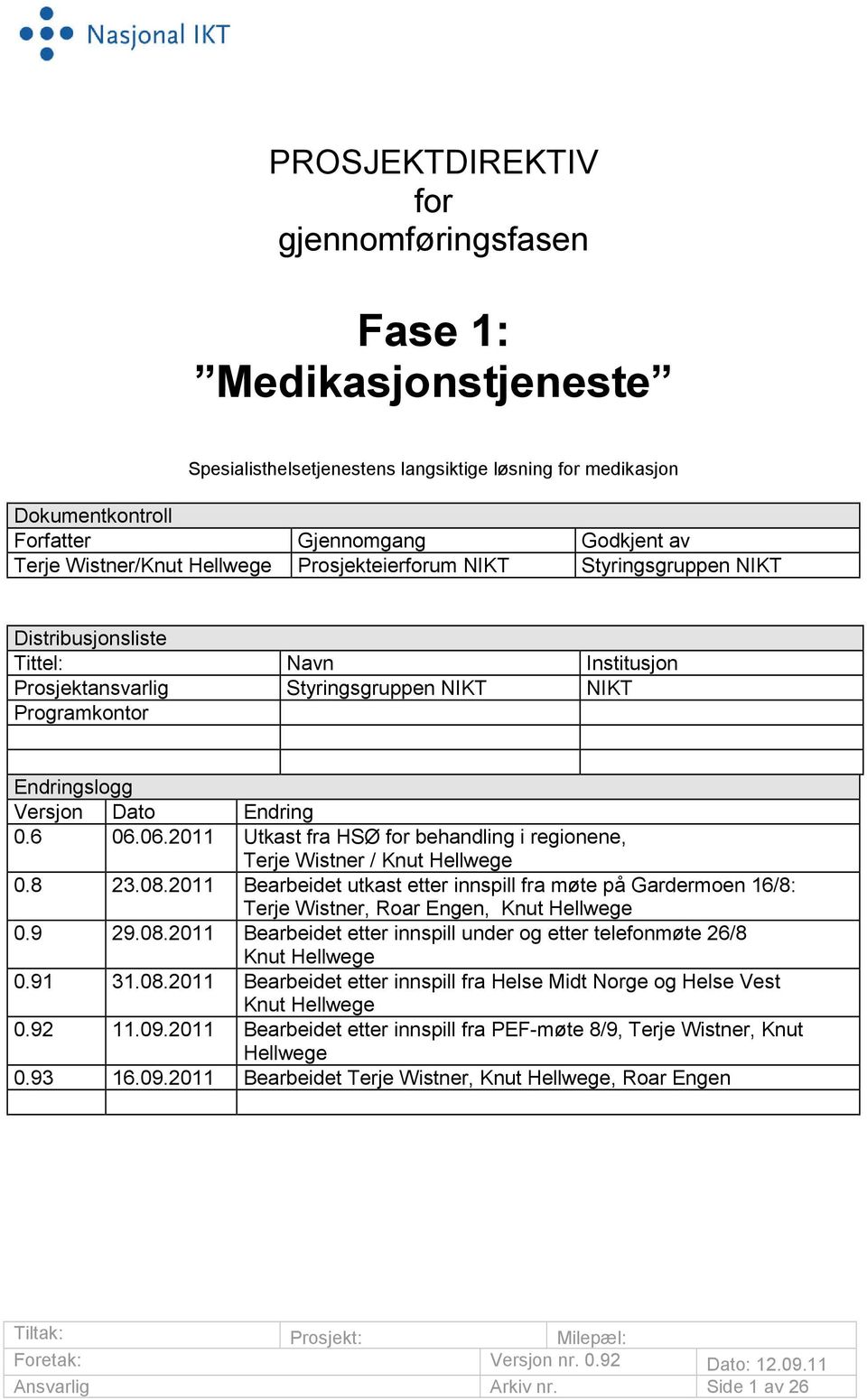 Nasjonal IKT

PROSJEKTDIREKTIV
for
gjennomføringsfasen

Fase 1:
”Medikasjonstjeneste”

Spesialisthelsetjenestens langsiktige løsning for medikasjon

| Dokumentkontroll | | |
|---|---|---|
| Forfatter | Gjennomgang | Godkjent av |
| Terje Wistner/Knut Hellwege | Prosjekteierforum NIKT | Styringsgruppen NIKT |

| Distribusjonsliste | | |
|---|---|---|
| Tittel: | Navn | Institusjon |
| Prosjektansvarlig | Styringsgruppen NIKT | NIKT |
| Programkontor | | |
| | | |
| | | |

| Endringslogg | | |
|---|---|---|
| Versjon | Dato | Endring |
| 0.6 | 06.06.2011 | Utkast fra HSØ for behandling i regionene, Terje Wistner / Knut Hellwege |
| 0.8 | 23.08.2011 | Bearbeidet utkast etter innspill fra møte på Gardermoen 16/8: Terje Wistner, Roar Engen, Knut Hellwege |
| 0.9 | 29.08.2011 | Bearbeidet etter innspill under og etter telefonmøte 26/8 Knut Hellwege |
| 0.91 | 31.08.2011 | Bearbeidet etter innspill fra Helse Midt Norge og Helse Vest Knut Hellwege |
| 0.92 | 11.09.2011 | Bearbeidet etter innspill fra PEF-møte 8/9, Terje Wistner, Knut Hellwege |
| 0.93 | 16.09.2011 | Bearbeidet Terje Wistner, Knut Hellwege, Roar Engen |
| | | |

| Tiltak: | Prosjekt: | Milepæl: |
|---|---|---|
| Foretak: | Versjon nr. 0.92 | Dato: 12.09.11 |
| Ansvarlig | Arkiv nr. | Side 1 av 26 |